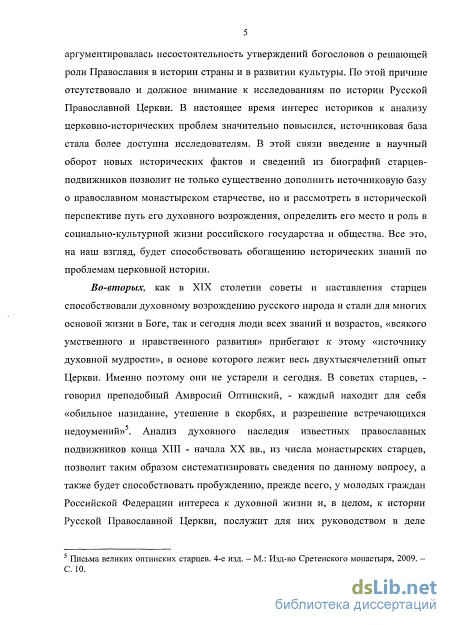 5

аргументировалась несостоятельность утверждений богословов о решающей роли Православия в истории страны и в развитии культуры. По этой причине отсутствовало и должное внимание к исследованиям по истории Русской Православной Церкви. В настоящее время интерес историков к анализу церковно-исторических проблем значительно повысился, источниковая база стала более доступна исследователям. В этой связи введение в научный оборот новых исторических фактов и сведений из биографий старцев-подвижников позволит не только существенно дополнить источниковую базу о православном монастырском старчестве, но и рассмотреть в исторической перспективе путь его духовного возрождения, определить его место и роль в социально-культурной жизни российского государства и общества. Все это, на наш взгляд, будет способствовать обогащению исторических знаний по проблемам церковной истории.

Во-вторых, как в XIX столетии советы и наставления старцев способствовали духовному возрождению русского народа и стали для многих основой жизни в Боге, так и сегодня люди всех званий и возрастов, «всякого умственного и нравственного развития» прибегают к этому «источнику духовной мудрости», в основе которого лежит весь двухтысячелетний опыт Церкви. Именно поэтому они не устарели и сегодня. В советах старцев, - говорил преподобный Амвросий Оптинский, - каждый находит для себя «обильное назидание, утешение в скорбях, и разрешение встречающихся недоумений»$^5$. Анализ духовного наследия известных православных подвижников конца XIII - начала XX вв., из числа монастырских старцев, позволит таким образом систематизировать сведения по данному вопросу, а также будет способствовать пробуждению, прежде всего, у молодых граждан Российской Федерации интереса к духовной жизни и, в целом, к истории Русской Православной Церкви, послужит для них руководством в деле

$^5$ Письма великих оптинских старцев. 4-е изд. – М.: Изд-во Сретенского монастыря, 2009. – С. 10.

dsLib.net
библиотека диссертаций